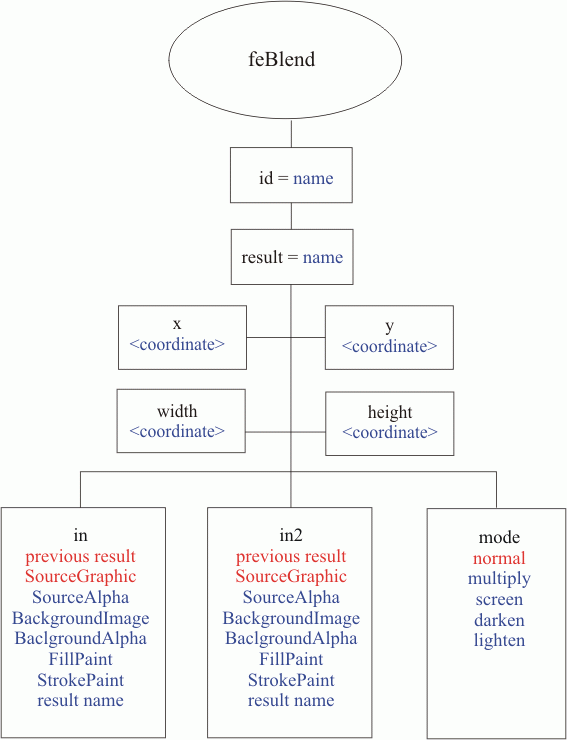 feBlend

id = name

result = name

x
<coordinate>

y
<coordinate>

width
<coordinate>

height
<coordinate>

in
previous result
SourceGraphic
SourceAlpha
BackgroundImage
BaclgroundAlpha
FillPaint
StrokePaint
result name

in2
previous result
SourceGraphic
SourceAlpha
BackgroundImage
BaclgroundAlpha
FillPaint
StrokePaint
result name

mode
normal
multiply
screen
darken
lighten